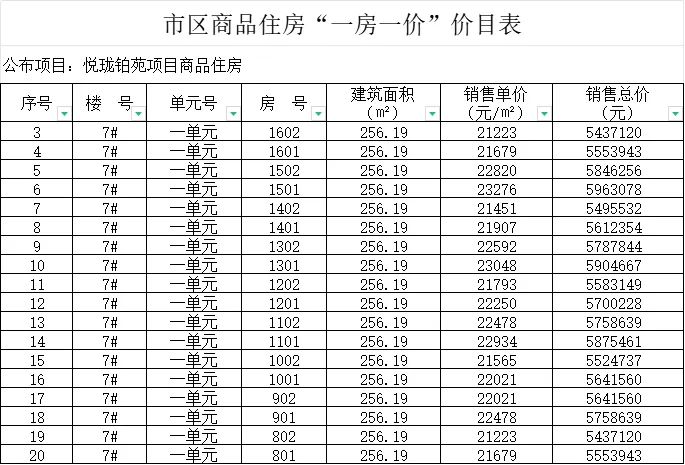 市区商品住房“一房一价”价目表

公布项目：悦珑铂苑项目商品住房

| 序号 | 楼　号 | 单元号 | 房　号 | 建筑面积（㎡） | 销售单价（元/㎡） | 销售总价（元） |
|---|---|---|---|---|---|---|
| 3 | 7# | 一单元 | 1602 | 256.19 | 21223 | 5437120 |
| 4 | 7# | 一单元 | 1601 | 256.19 | 21679 | 5553943 |
| 5 | 7# | 一单元 | 1502 | 256.19 | 22820 | 5846256 |
| 6 | 7# | 一单元 | 1501 | 256.19 | 23276 | 5963078 |
| 7 | 7# | 一单元 | 1402 | 256.19 | 21451 | 5495532 |
| 8 | 7# | 一单元 | 1401 | 256.19 | 21907 | 5612354 |
| 9 | 7# | 一单元 | 1302 | 256.19 | 22592 | 5787844 |
| 10 | 7# | 一单元 | 1301 | 256.19 | 23048 | 5904667 |
| 11 | 7# | 一单元 | 1202 | 256.19 | 21793 | 5583149 |
| 12 | 7# | 一单元 | 1201 | 256.19 | 22250 | 5700228 |
| 13 | 7# | 一单元 | 1102 | 256.19 | 22478 | 5758639 |
| 14 | 7# | 一单元 | 1101 | 256.19 | 22934 | 5875461 |
| 15 | 7# | 一单元 | 1002 | 256.19 | 21565 | 5524737 |
| 16 | 7# | 一单元 | 1001 | 256.19 | 22021 | 5641560 |
| 17 | 7# | 一单元 | 902 | 256.19 | 22021 | 5641560 |
| 18 | 7# | 一单元 | 901 | 256.19 | 22478 | 5758639 |
| 19 | 7# | 一单元 | 802 | 256.19 | 21223 | 5437120 |
| 20 | 7# | 一单元 | 801 | 256.19 | 21679 | 5553943 |